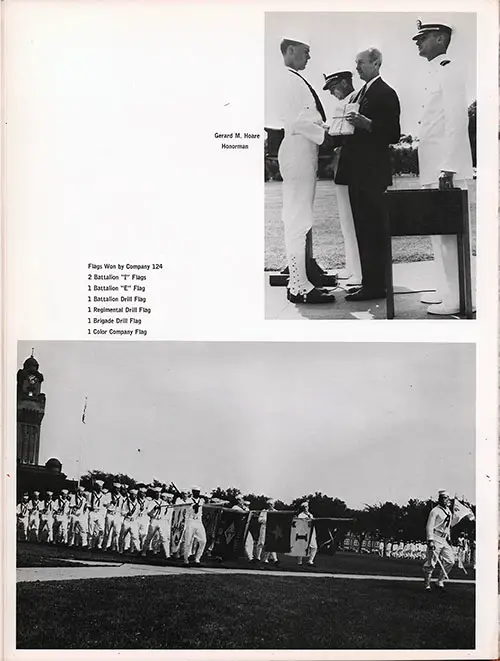 Gerard M. Hoare
Honorman

Flags Won by Company 124
2 Battalion "I" Flags
1 Battalion "E" Flag
1 Battalion Drill Flag
1 Regimental Drill Flag
1 Brigade Drill Flag
1 Color Company Flag